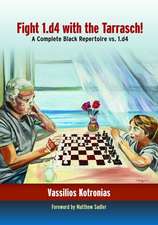 Fight 1.d4 with the Tarrasch!
A Complete Black Repertoire vs. 1.d4

Vassilios Kotronias

Foreword by Matthew Sadler